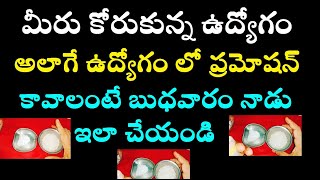 మీరు కోరుకున్న ఉద్యోగం
అలాగే ఉద్యోగం లో ప్రమోషన్
కావాలంటే బుధవారం నాడు
ఇలా చేయండి